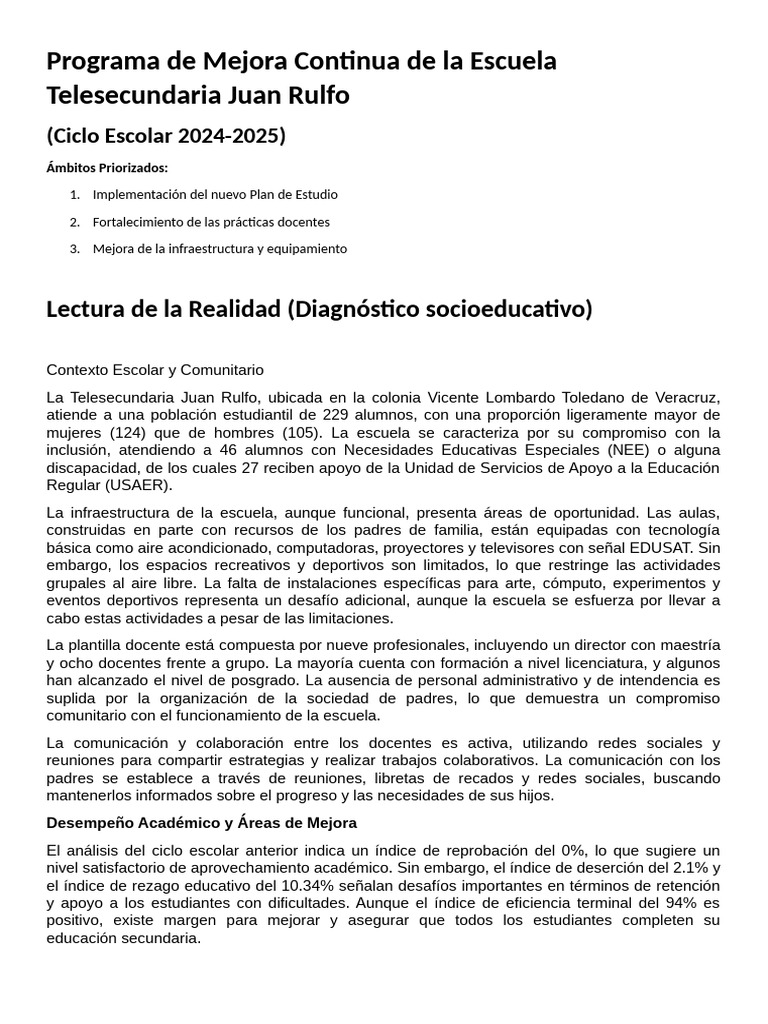 Programa de Mejora Continua de la Escuela Telesecundaria Juan Rulfo

(Ciclo Escolar 2024-2025)

Ámbitos Priorizados:

1. Implementación del nuevo Plan de Estudio
2. Fortalecimiento de las prácticas docentes
3. Mejora de la infraestructura y equipamiento

Lectura de la Realidad (Diagnóstico socioeducativo)

Contexto Escolar y Comunitario

La Telesecundaria Juan Rulfo, ubicada en la colonia Vicente Lombardo Toledano de Veracruz, atiende a una población estudiantil de 229 alumnos, con una proporción ligeramente mayor de mujeres (124) que de hombres (105). La escuela se caracteriza por su compromiso con la inclusión, atendiendo a 46 alumnos con Necesidades Educativas Especiales (NEE) o alguna discapacidad, de los cuales 27 reciben apoyo de la Unidad de Servicios de Apoyo a la Educación Regular (USAER).

La infraestructura de la escuela, aunque funcional, presenta áreas de oportunidad. Las aulas, construidas en parte con recursos de los padres de familia, están equipadas con tecnología básica como aire acondicionado, computadoras, proyectores y televisores con señal EDUSAT. Sin embargo, los espacios recreativos y deportivos son limitados, lo que restringe las actividades grupales al aire libre. La falta de instalaciones específicas para arte, cómputo, experimentos y eventos deportivos representa un desafío adicional, aunque la escuela se esfuerza por llevar a cabo estas actividades a pesar de las limitaciones.

La plantilla docente está compuesta por nueve profesionales, incluyendo un director con maestría y ocho docentes frente a grupo. La mayoría cuenta con formación a nivel licenciatura, y algunos han alcanzado el nivel de posgrado. La ausencia de personal administrativo y de intendencia es suplida por la organización de la sociedad de padres, lo que demuestra un compromiso comunitario con el funcionamiento de la escuela.

La comunicación y colaboración entre los docentes es activa, utilizando redes sociales y reuniones para compartir estrategias y realizar trabajos colaborativos. La comunicación con los padres se establece a través de reuniones, libretas de recados y redes sociales, buscando mantenerlos informados sobre el progreso y las necesidades de sus hijos.

Desempeño Académico y Áreas de Mejora

El análisis del ciclo escolar anterior indica un índice de reprobación del 0%, lo que sugiere un nivel satisfactorio de aprovechamiento académico. Sin embargo, el índice de deserción del 2.1% y el índice de rezago educativo del 10.34% señalan desafíos importantes en términos de retención y apoyo a los estudiantes con dificultades. Aunque el índice de eficiencia terminal del 94% es positivo, existe margen para mejorar y asegurar que todos los estudiantes completen su educación secundaria.